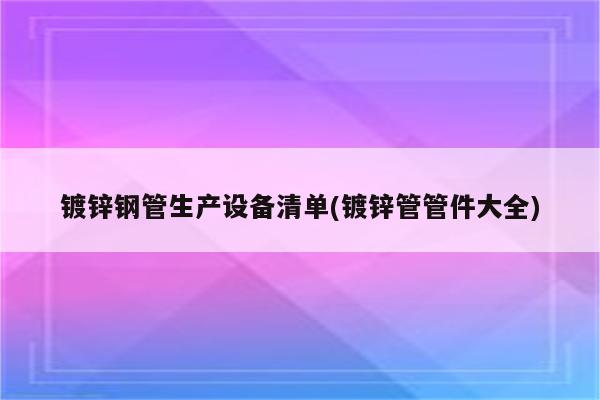 镀锌钢管生产设备清单(镀锌管管件大全)